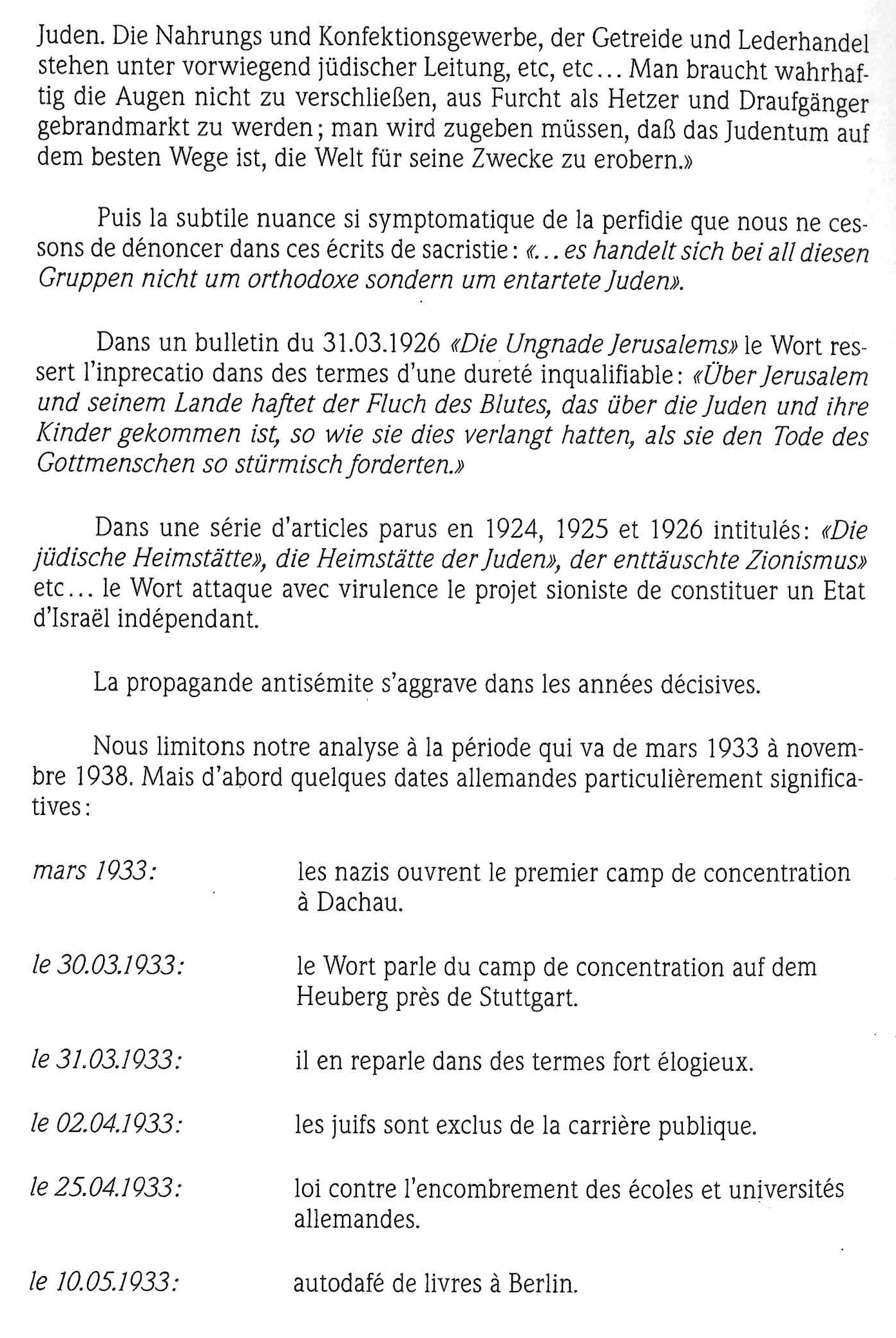 Juden. Die Nahrungs und Konfektionsgewerbe, der Getreide und Lederhandel stehen unter vorwiegend jüdischer Leitung, etc, etc... Man braucht wahrhaftig die Augen nicht zu verschließen, aus Furcht als Hetzer und Draufgänger gebrandmarkt zu werden; man wird zugeben müssen, daß das Judentum auf dem besten Wege ist, die Welt für seine Zwecke zu erobern.»

Puis la subtile nuance si symptomatique de la perfidie que nous ne cessons de dénoncer dans ces écrits de sacristie: «... es handelt sich bei all diesen Gruppen nicht um orthodoxe sondern um entartete Juden».

Dans un bulletin du 31.03.1926 «Die Ungnade Jerusalems» le Wort ressert l'inprecatio dans des termes d'une dureté inqualifiable: «Über Jerusalem und seinem Lande haftet der Fluch des Blutes, das über die Juden und ihre Kinder gekommen ist, so wie sie dies verlangt hatten, als sie den Tode des Gottmenschen so stürmisch forderten.»

Dans une série d'articles parus en 1924, 1925 et 1926 intitulés: «Die jüdische Heimstätte», die Heimstätte der Juden», der enttäuschte Zionismus» etc... le Wort attaque avec virulence le projet sioniste de constituer un Etat d'Israël indépendant.

La propagande antisémite s'aggrave dans les années décisives.

Nous limitons notre analyse à la période qui va de mars 1933 à novembre 1938. Mais d'abord quelques dates allemandes particulièrement significatives:

mars 1933: les nazis ouvrent le premier camp de concentration à Dachau.

le 30.03.1933: le Wort parle du camp de concentration auf dem Heuberg près de Stuttgart.

le 31.03.1933: il en reparle dans des termes fort élogieux.

le 02.04.1933: les juifs sont exclus de la carrière publique.

le 25.04.1933: loi contre l'encombrement des écoles et universités allemandes.

le 10.05.1933: autodafé de livres à Berlin.